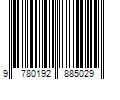 9 780192 885029